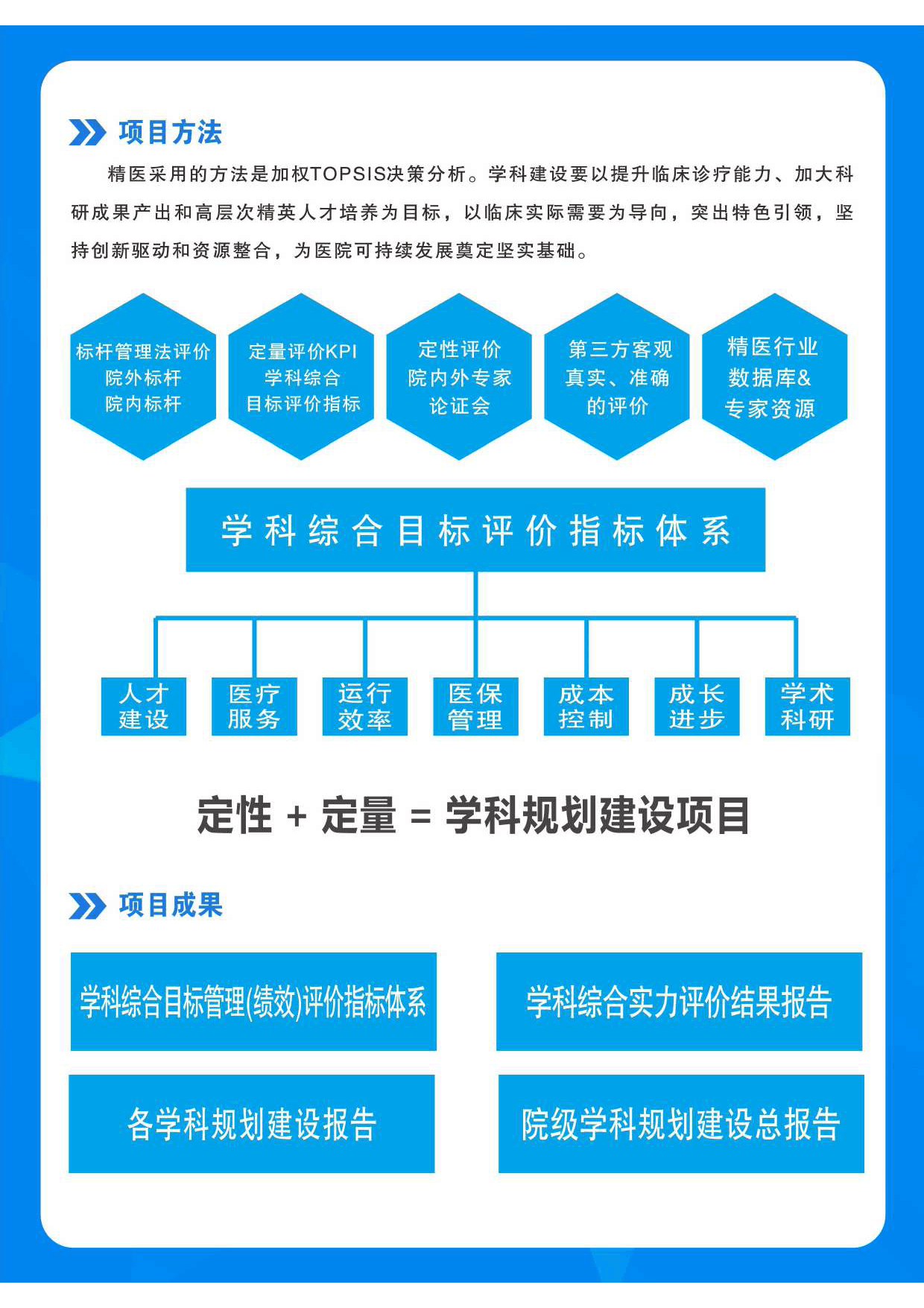 项目方法

精医采用的方法是加权TOPSIS决策分析。学科建设要以提升临床诊疗能力、加大科研成果产出和高层次精英人才培养为目标，以临床实际需要为导向，突出特色引领，坚持创新驱动和资源整合，为医院可持续发展奠定坚实基础。

标杆管理法评价
院外标杆
院内标杆

定量评价KPI
学科综合
目标评价指标

定性评价
院内外专家
论证会

第三方客观
真实、准确
的评价

精医行业
数据库&
专家资源

学科综合目标评价指标体系

人才建设

医疗服务

运行效率

医保管理

成本控制

成长进步

学术科研

定性 + 定量 = 学科规划建设项目

项目成果

学科综合目标管理(绩效)评价指标体系

学科综合实力评价结果报告

各学科规划建设报告

院级学科规划建设总报告